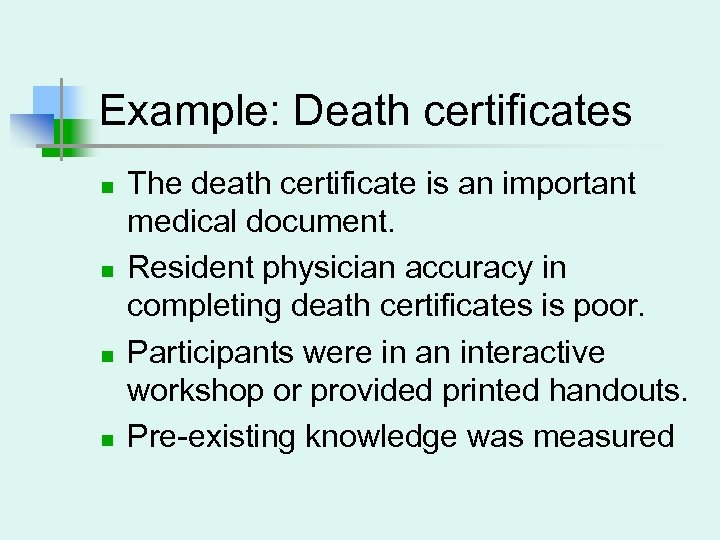 Example: Death certificates

• The death certificate is an important medical document.
• Resident physician accuracy in completing death certificates is poor.
• Participants were in an interactive workshop or provided printed handouts.
• Pre-existing knowledge was measured